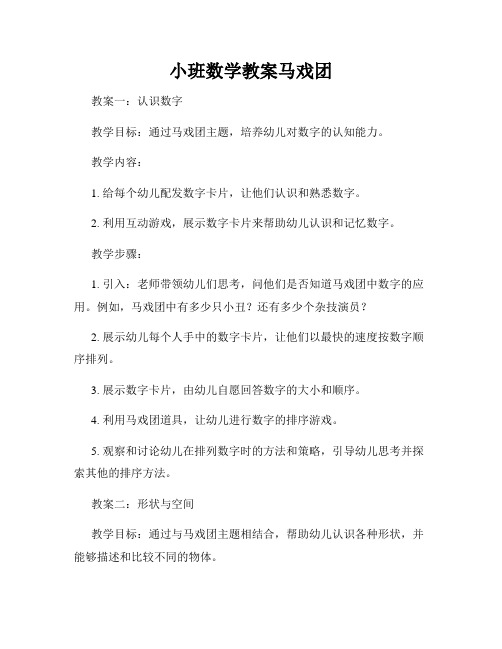 小班数学教案马戏团

教案一：认识数字

教学目标：通过马戏团主题，培养幼儿对数字的认知能力。

教学内容：

1. 给每个幼儿配发数字卡片，让他们认识和熟悉数字。

2. 利用互动游戏，展示数字卡片来帮助幼儿认识和记忆数字。

教学步骤：

1. 引入：老师带领幼儿们思考，问他们是否知道马戏团中数字的应用。例如，马戏团中有多少只小丑？还有多少个杂技演员？

2. 展示幼儿每个人手中的数字卡片，让他们以最快的速度按数字顺序排列。

3. 展示数字卡片，由幼儿自愿回答数字的大小和顺序。

4. 利用马戏团道具，让幼儿进行数字的排序游戏。

5. 观察和讨论幼儿在排列数字时的方法和策略，引导幼儿思考并探索其他的排序方法。

教案二：形状与空间

教学目标：通过与马戏团主题相结合，帮助幼儿认识各种形状，并能够描述和比较不同的物体。